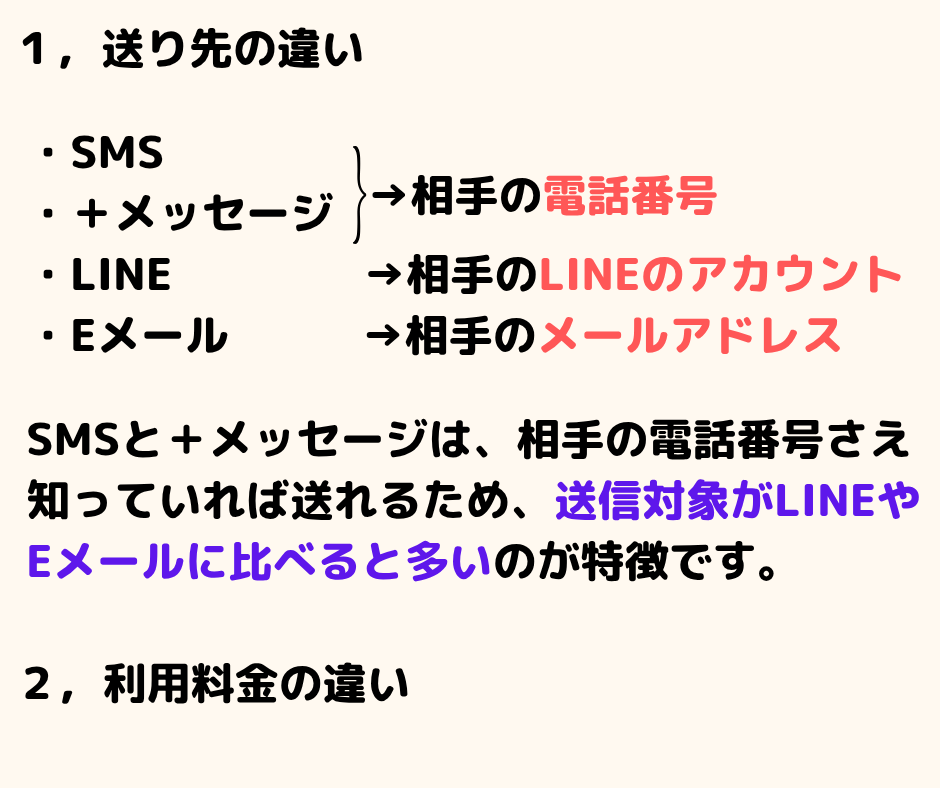 1，送り先の違い

・SMS
・＋メッセージ
→相手の電話番号
・LINE →相手のLINEのアカウント
・Eメール →相手のメールアドレス

SMSと＋メッセージは、相手の電話番号さえ知っていれば送れるため、送信対象がLINEやEメールに比べると多いのが特徴です。

2，利用料金の違い